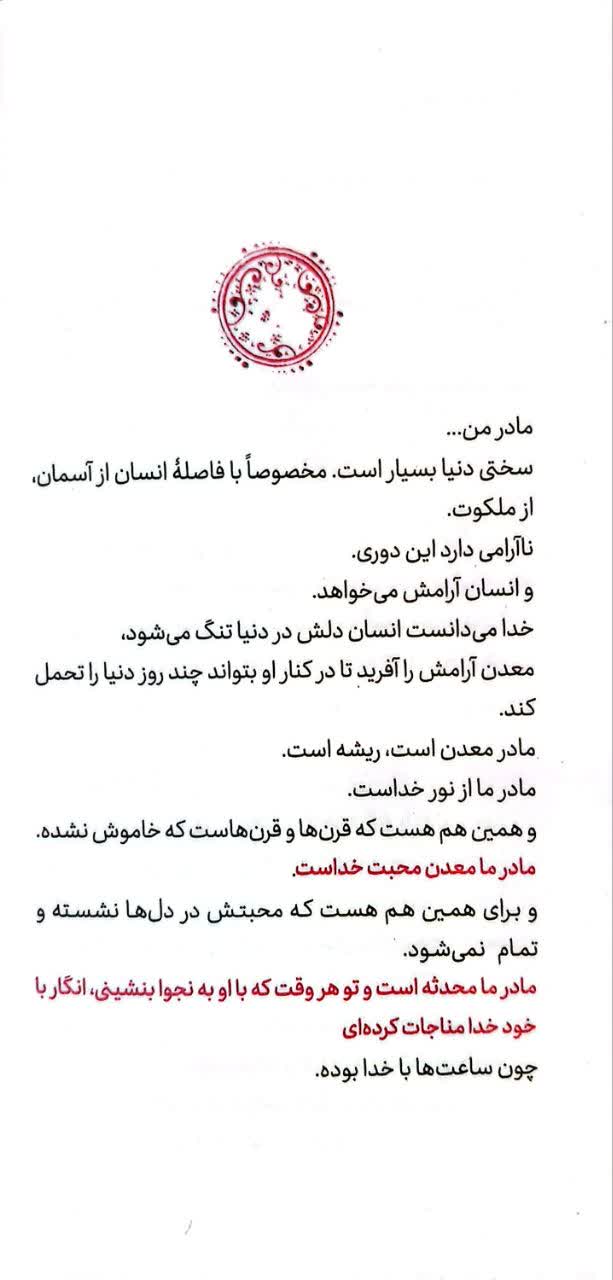 مادر من...

سختی دنیا بسیار است. مخصوصاً با فاصلهٔ انسان از آسمان، از ملکوت.

ناآرامی دارد این دوری.

و انسان آرامش می‌خواهد.

خدا می‌دانست انسان دلش در دنیا تنگ می‌شود، معدن آرامش را آفرید تا در کنار او بتواند چند روز دنیا را تحمل کند.

مادر معدن است، ریشه است.

مادر ما از نور خداست.

و همین هم هست که قرن‌ها و قرن‌هاست که خاموش نشده.

مادر ما معدن محبت خداست.

و برای همین هم هست که محبتش در دل‌ها نشسته و تمام نمی‌شود.

مادر ما محدثه است و تو هر وقت که با او به نجوا بنشینی، انگار با خود خدا مناجات کرده‌ای

چون ساعت‌ها با خدا بوده.